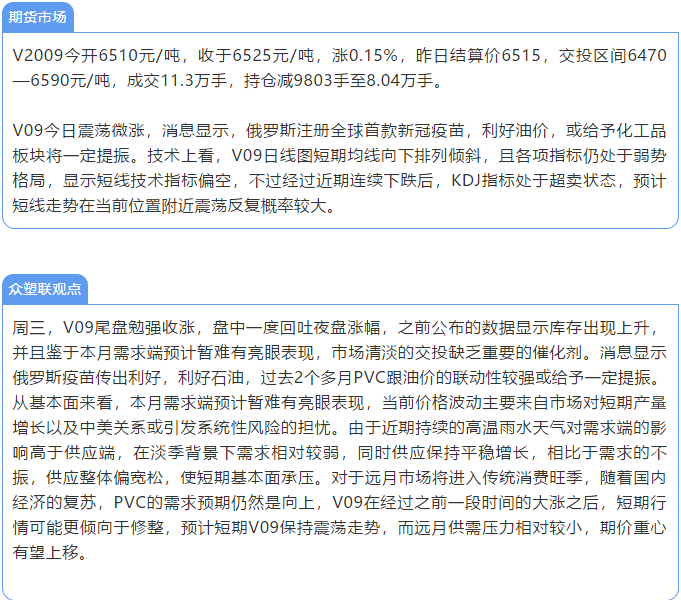 期货市场

V2009今开6510元/吨，收于6525元/吨，涨0.15%，昨日结算价6515，交投区间6470—6590元/吨，成交11.3万手，持仓减9803手至8.04万手。

V09今日震荡微涨，消息显示，俄罗斯注册全球首款新冠疫苗，利好油价，或给予化工品板块将一定提振。技术上看，V09日线图短期均线向下排列倾斜，且各项指标仍处于弱势格局，显示短线技术指标偏空，不过经过近期连续下跌后，KDJ指标处于超卖状态，预计短线走势在当前位置附近震荡反复概率较大。

众塑联观点

周三，V09尾盘勉强收涨，盘中一度回吐夜盘涨幅，之前公布的数据显示库存出现上升，并且鉴于本月需求端预计暂难有亮眼表现，市场清淡的交投缺乏重要的催化剂。消息显示俄罗斯疫苗传出利好，利好石油，过去2个多月PVC跟油价的联动性较强或给予一定提振。从基本面来看，本月需求端预计暂难有亮眼表现，当前价格波动主要来自市场对短期产量增长以及中美关系或引发系统性风险的担忧。由于近期持续的高温雨水天气对需求端的影响高于供应端，在淡季背景下需求相对较弱，同时供应保持平稳增长，相比于需求的不振，供应整体偏宽松，使短期基本面承压。对于远月市场将进入传统消费旺季，随着国内经济的复苏，PVC的需求预期仍然是向上，V09在经过之前一段时间的大涨之后，短期行情可能更倾向于修整，预计短期V09保持震荡走势，而远月供需压力相对较小，期价重心有望上移。